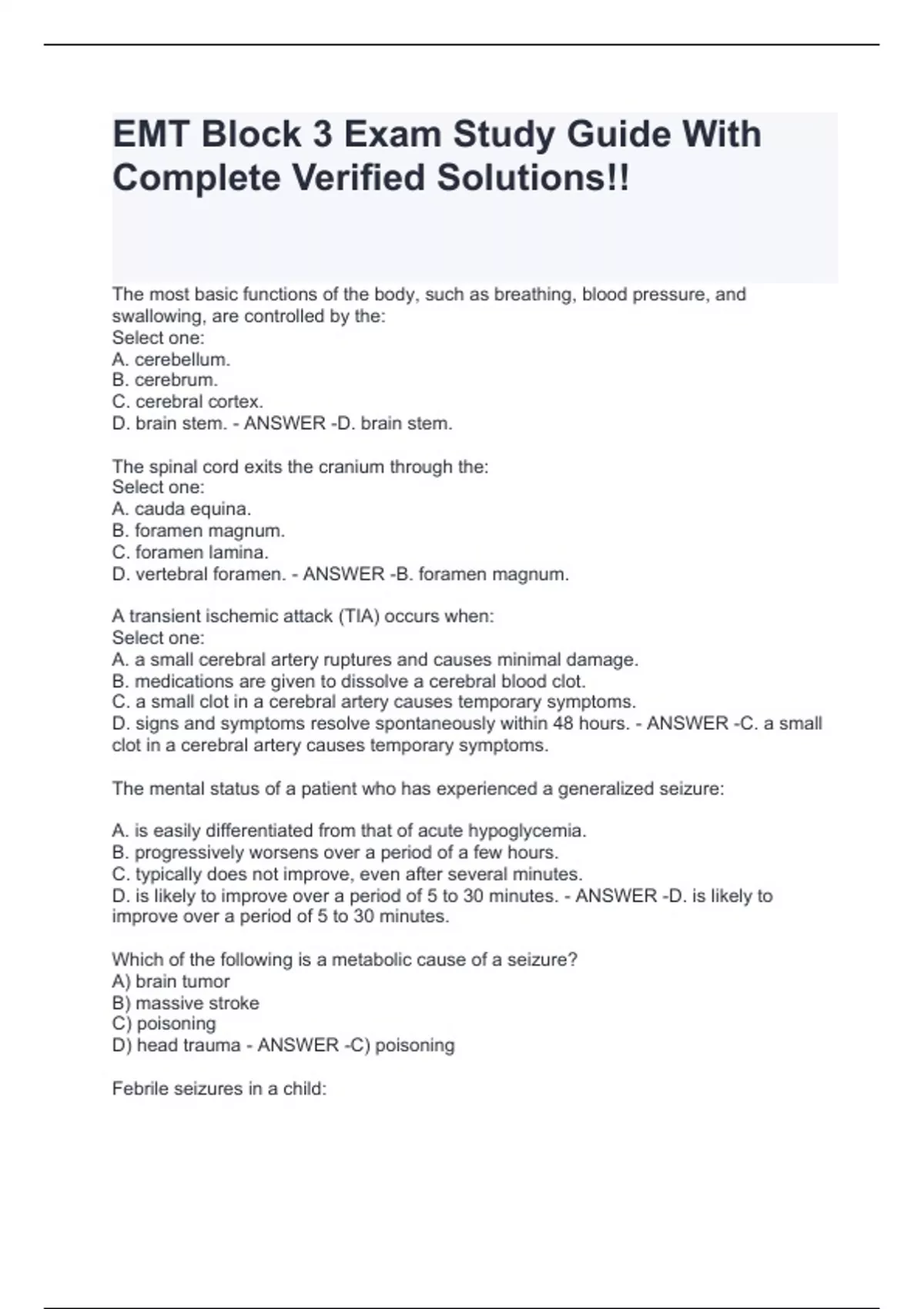 EMT Block 3 Exam Study Guide With Complete Verified Solutions!!

The most basic functions of the body, such as breathing, blood pressure, and swallowing, are controlled by the:
Select one:
A. cerebellum.
B. cerebrum.
C. cerebral cortex.
D. brain stem. - ANSWER -D. brain stem.

The spinal cord exits the cranium through the:
Select one:
A. cauda equina.
B. foramen magnum.
C. foramen lamina.
D. vertebral foramen. - ANSWER -B. foramen magnum.

A transient ischemic attack (TIA) occurs when:
Select one:
A. a small cerebral artery ruptures and causes minimal damage.
B. medications are given to dissolve a cerebral blood clot.
C. a small clot in a cerebral artery causes temporary symptoms.
D. signs and symptoms resolve spontaneously within 48 hours. - ANSWER -C. a small clot in a cerebral artery causes temporary symptoms.

The mental status of a patient who has experienced a generalized seizure:

A. is easily differentiated from that of acute hypoglycemia.
B. progressively worsens over a period of a few hours.
C. typically does not improve, even after several minutes.
D. is likely to improve over a period of 5 to 30 minutes. - ANSWER -D. is likely to improve over a period of 5 to 30 minutes.

Which of the following is a metabolic cause of a seizure?
A) brain tumor
B) massive stroke
C) poisoning
D) head trauma - ANSWER -C) poisoning

Febrile seizures in a child: